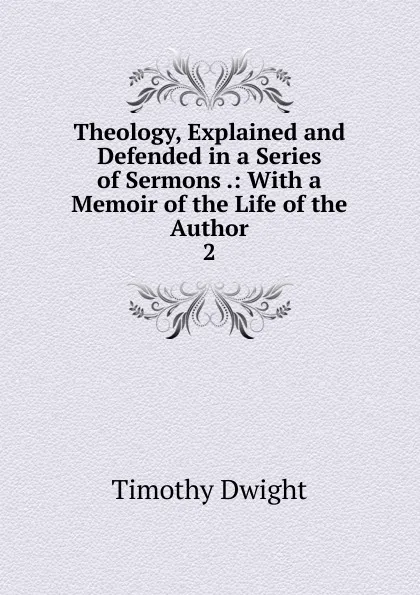 Theology, Explained and Defended in a Series of Sermons .: With a Memoir of the Life of the Author
2

Timothy Dwight